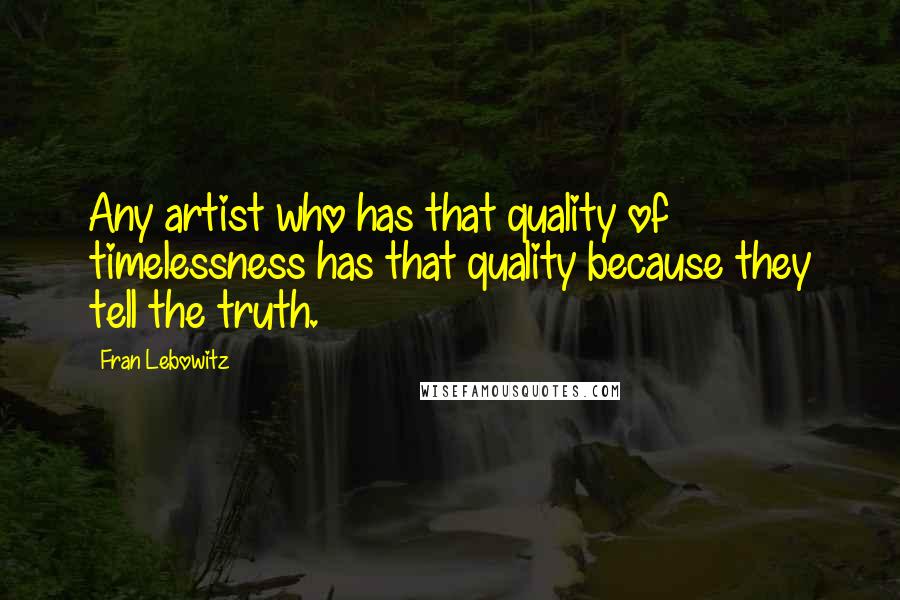 Any artist who has that quality of timelessness has that quality because they tell the truth.

Fran Lebowitz

WISEFAMOUSQUOTES.COM